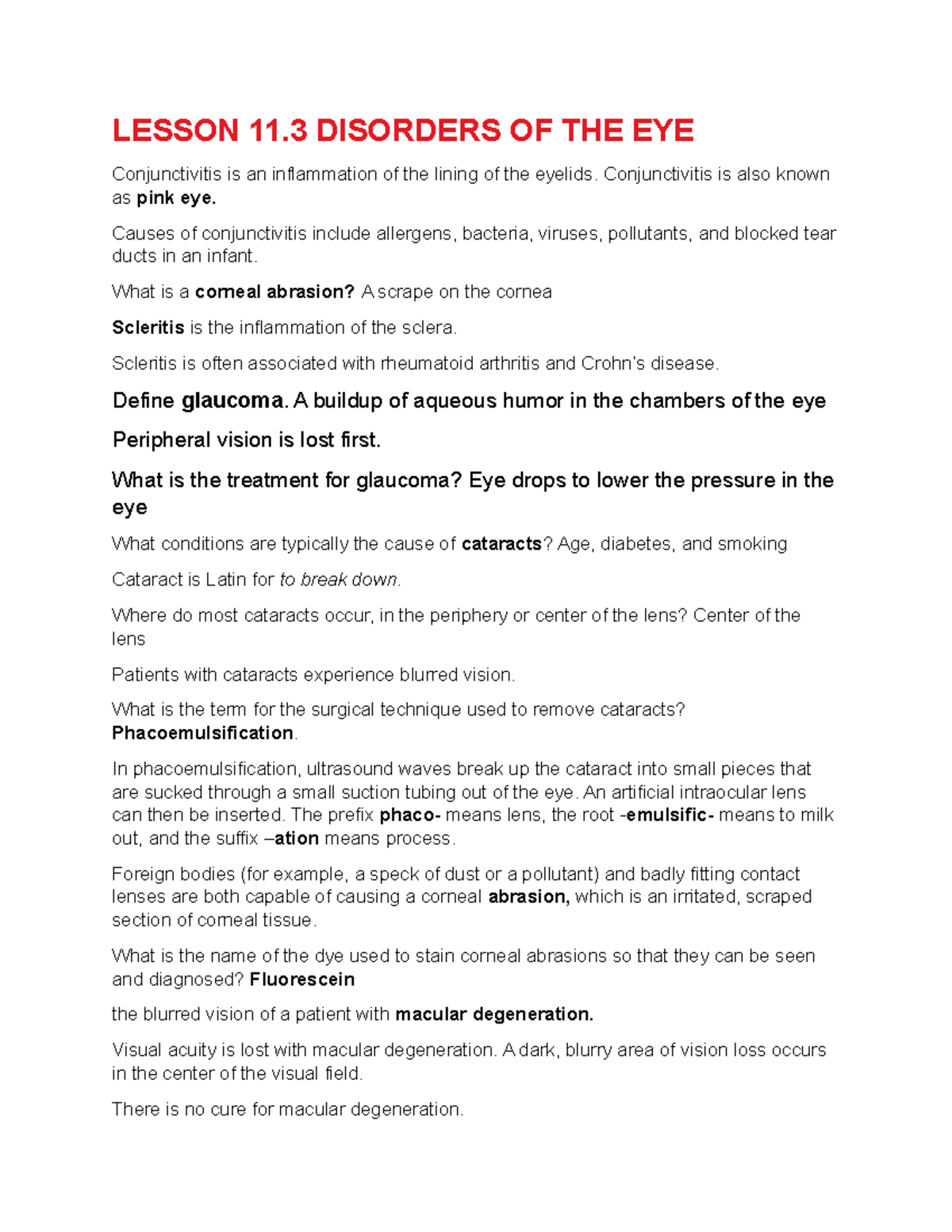 LESSON 11.3 DISORDERS OF THE EYE

Conjunctivitis is an inflammation of the lining of the eyelids. Conjunctivitis is also known as pink eye.

Causes of conjunctivitis include allergens, bacteria, viruses, pollutants, and blocked tear ducts in an infant.

What is a corneal abrasion? A scrape on the cornea

Scleritis is the inflammation of the sclera.

Scleritis is often associated with rheumatoid arthritis and Crohn's disease.

Define glaucoma. A buildup of aqueous humor in the chambers of the eye

Peripheral vision is lost first.

What is the treatment for glaucoma? Eye drops to lower the pressure in the eye

What conditions are typically the cause of cataracts? Age, diabetes, and smoking

Cataract is Latin for to break down.

Where do most cataracts occur, in the periphery or center of the lens? Center of the lens

Patients with cataracts experience blurred vision.

What is the term for the surgical technique used to remove cataracts? Phacoemulsification.

In phacoemulsification, ultrasound waves break up the cataract into small pieces that are sucked through a small suction tubing out of the eye. An artificial intraocular lens can then be inserted. The prefix phaco- means lens, the root -emulsific- means to milk out, and the suffix –ation means process.

Foreign bodies (for example, a speck of dust or a pollutant) and badly fitting contact lenses are both capable of causing a corneal abrasion, which is an irritated, scraped section of corneal tissue.

What is the name of the dye used to stain corneal abrasions so that they can be seen and diagnosed? Fluorescein

the blurred vision of a patient with macular degeneration.

Visual acuity is lost with macular degeneration. A dark, blurry area of vision loss occurs in the center of the visual field.

There is no cure for macular degeneration.